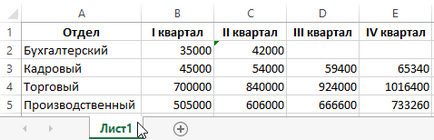 | | A | B | C | D | E |
|---|---|---|---|---|---|
| 1 | Отдел | I квартал | II квартал | III квартал | IV квартал |
| 2 | Бухгалтерский | 35000 | 42000 | | |
| 3 | Кадровый | 45000 | 54000 | 59400 | 65340 |
| 4 | Торговый | 700000 | 840000 | 924000 | 1016400 |
| 5 | Производственный | 505000 | 606000 | 666600 | 733260 |

Лист1